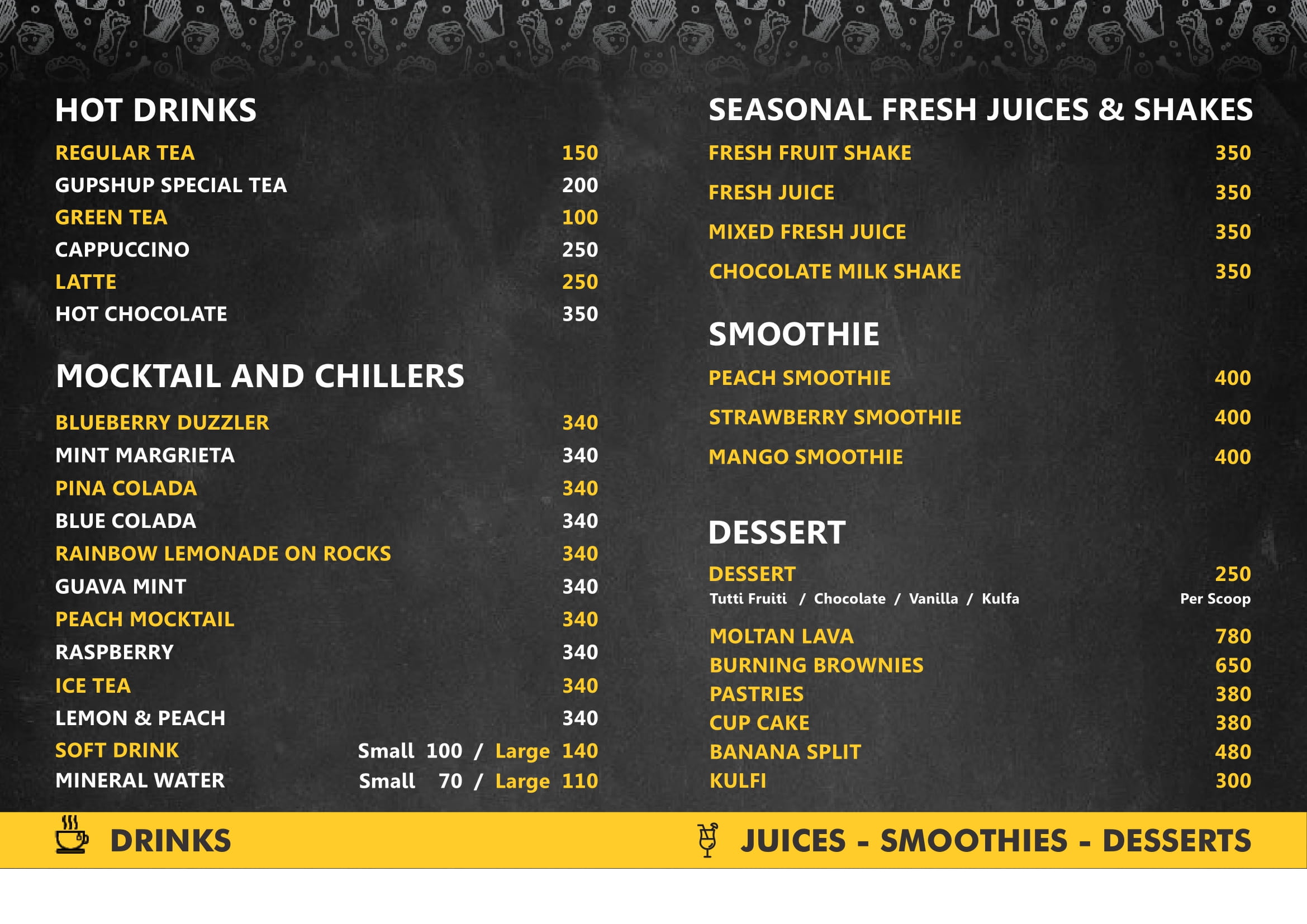 HOT DRINKS

REGULAR TEA 150
GUPSHUP SPECIAL TEA 200
GREEN TEA 100
CAPPUCCINO 250
LATTE 250
HOT CHOCOLATE 350

MOCKTAIL AND CHILLERS

BLUEBERRY DUZZLER 340
MINT MARGRIETA 340
PINA COLADA 340
BLUE COLADA 340
RAINBOW LEMONADE ON ROCKS 340
GUAVA MINT 340
PEACH MOCKTAIL 340
RASPBERRY 340
ICE TEA 340
LEMON & PEACH 340
SOFT DRINK Small 100 / Large 140
MINERAL WATER Small 70 / Large 110

SEASONAL FRESH JUICES & SHAKES

FRESH FRUIT SHAKE 350
FRESH JUICE 350
MIXED FRESH JUICE 350
CHOCOLATE MILK SHAKE 350

SMOOTHIE

PEACH SMOOTHIE 400
STRAWBERRY SMOOTHIE 400
MANGO SMOOTHIE 400

DESSERT

DESSERT 250
Tutti Fruiti / Chocolate / Vanilla / Kulfa Per Scoop
MOLTAN LAVA 780
BURNING BROWNIES 650
PASTRIES 380
CUP CAKE 380
BANANA SPLIT 480
KULFI 300

DRINKS

JUICES - SMOOTHIES - DESSERTS